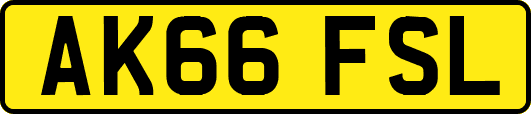 AK66 FSL